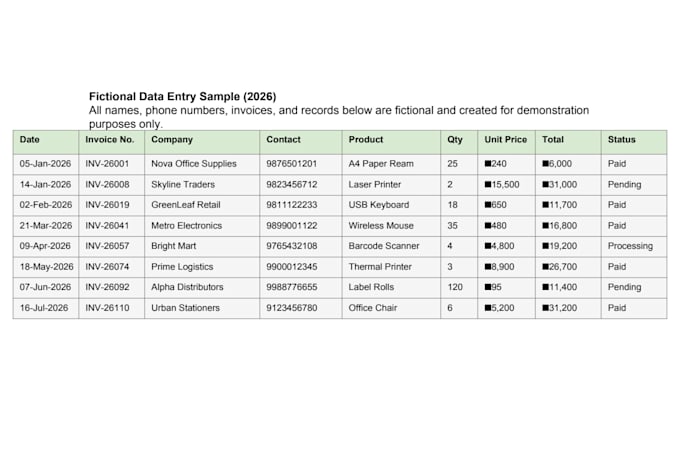 Fictional Data Entry Sample (2026)

All names, phone numbers, invoices, and records below are fictional and created for demonstration purposes only.

| Date | Invoice No. | Company | Contact | Product | Qty | Unit Price | Total | Status |
|---|---|---|---|---|---|---|---|---|
| 05-Jan-2026 | INV-26001 | Nova Office Supplies | 9876501201 | A4 Paper Ream | 25 | ■240 | ■6,000 | Paid |
| 14-Jan-2026 | INV-26008 | Skyline Traders | 9823456712 | Laser Printer | 2 | ■15,500 | ■31,000 | Pending |
| 02-Feb-2026 | INV-26019 | GreenLeaf Retail | 9811122233 | USB Keyboard | 18 | ■650 | ■11,700 | Paid |
| 21-Mar-2026 | INV-26041 | Metro Electronics | 9899001122 | Wireless Mouse | 35 | ■480 | ■16,800 | Paid |
| 09-Apr-2026 | INV-26057 | Bright Mart | 9765432108 | Barcode Scanner | 4 | ■4,800 | ■19,200 | Processing |
| 18-May-2026 | INV-26074 | Prime Logistics | 9900012345 | Thermal Printer | 3 | ■8,900 | ■26,700 | Paid |
| 07-Jun-2026 | INV-26092 | Alpha Distributors | 9988776655 | Label Rolls | 120 | ■95 | ■11,400 | Pending |
| 16-Jul-2026 | INV-26110 | Urban Stationers | 9123456780 | Office Chair | 6 | ■5,200 | ■31,200 | Paid |